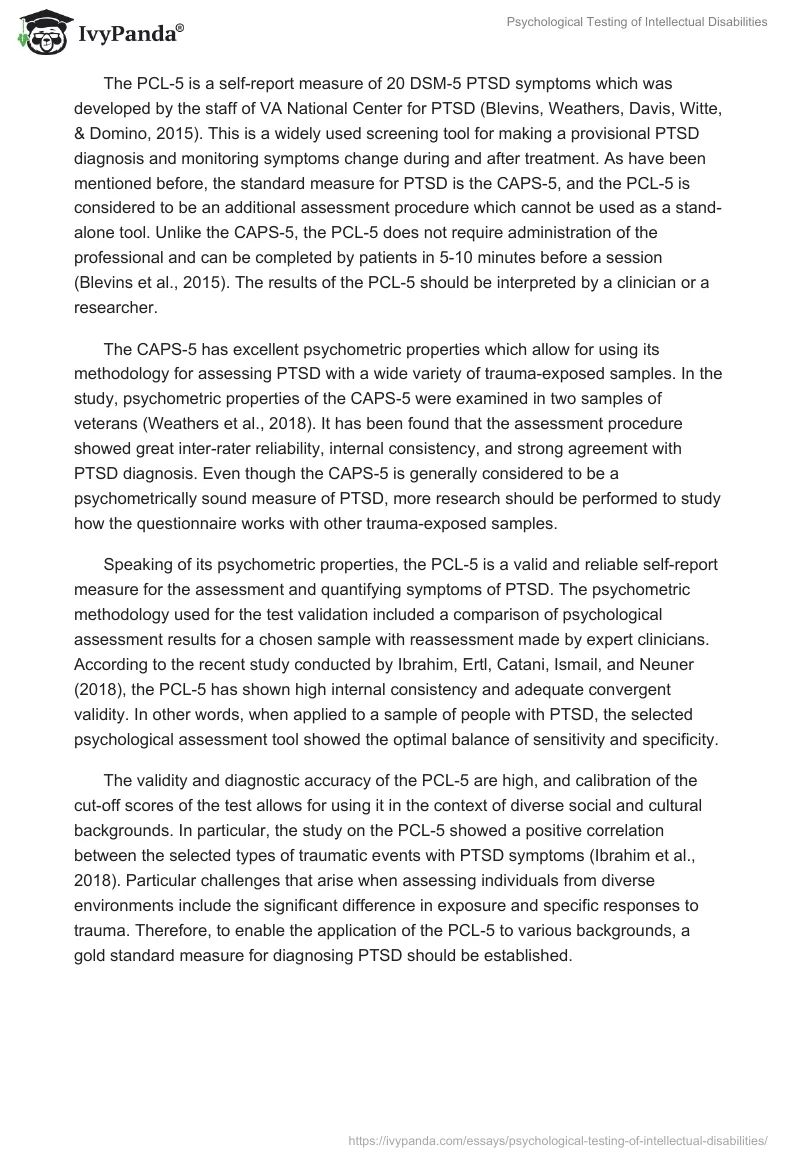 IvyPanda®

Psychological Testing of Intellectual Disabilities

The PCL-5 is a self-report measure of 20 DSM-5 PTSD symptoms which was developed by the staff of VA National Center for PTSD (Blevins, Weathers, Davis, Witte, & Domino, 2015). This is a widely used screening tool for making a provisional PTSD diagnosis and monitoring symptoms change during and after treatment. As have been mentioned before, the standard measure for PTSD is the CAPS-5, and the PCL-5 is considered to be an additional assessment procedure which cannot be used as a stand-alone tool. Unlike the CAPS-5, the PCL-5 does not require administration of the professional and can be completed by patients in 5-10 minutes before a session (Blevins et al., 2015). The results of the PCL-5 should be interpreted by a clinician or a researcher.

The CAPS-5 has excellent psychometric properties which allow for using its methodology for assessing PTSD with a wide variety of trauma-exposed samples. In the study, psychometric properties of the CAPS-5 were examined in two samples of veterans (Weathers et al., 2018). It has been found that the assessment procedure showed great inter-rater reliability, internal consistency, and strong agreement with PTSD diagnosis. Even though the CAPS-5 is generally considered to be a psychometrically sound measure of PTSD, more research should be performed to study how the questionnaire works with other trauma-exposed samples.

Speaking of its psychometric properties, the PCL-5 is a valid and reliable self-report measure for the assessment and quantifying symptoms of PTSD. The psychometric methodology used for the test validation included a comparison of psychological assessment results for a chosen sample with reassessment made by expert clinicians. According to the recent study conducted by Ibrahim, Ertl, Catani, Ismail, and Neuner (2018), the PCL-5 has shown high internal consistency and adequate convergent validity. In other words, when applied to a sample of people with PTSD, the selected psychological assessment tool showed the optimal balance of sensitivity and specificity.

The validity and diagnostic accuracy of the PCL-5 are high, and calibration of the cut-off scores of the test allows for using it in the context of diverse social and cultural backgrounds. In particular, the study on the PCL-5 showed a positive correlation between the selected types of traumatic events with PTSD symptoms (Ibrahim et al., 2018). Particular challenges that arise when assessing individuals from diverse environments include the significant difference in exposure and specific responses to trauma. Therefore, to enable the application of the PCL-5 to various backgrounds, a gold standard measure for diagnosing PTSD should be established.

https://ivypanda.com/essays/psychological-testing-of-intellectual-disabilities/